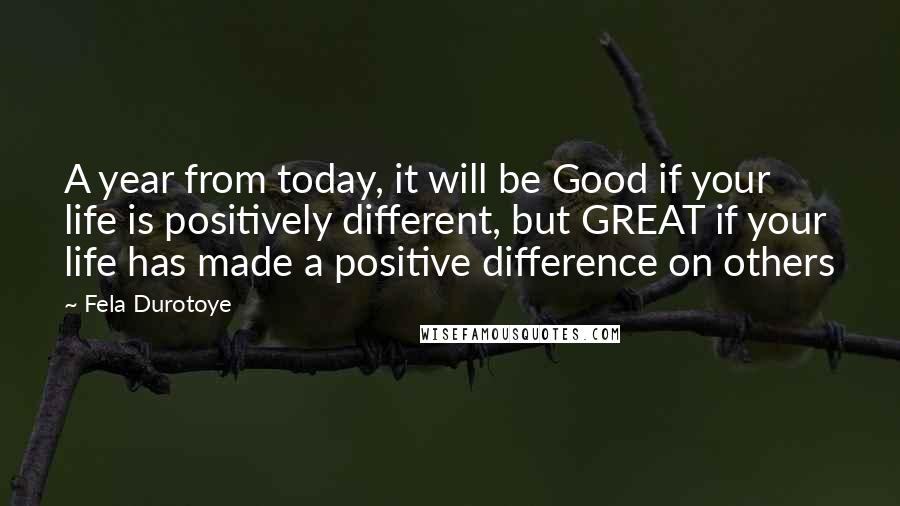 A year from today, it will be Good if your life is positively different, but GREAT if your life has made a positive difference on others

~ Fela Durotoye

WISEFAMOUSQUOTES.COM